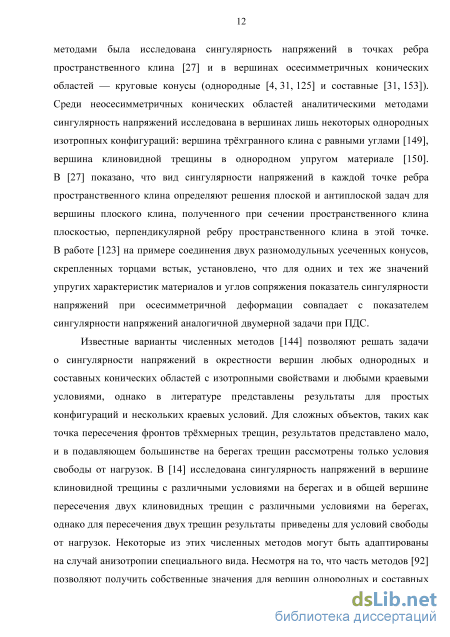 12

методами была исследована сингулярность напряжений в точках ребра пространственного клина [27] и в вершинах осесимметричных конических областей — круговые конусы (однородные [4, 31, 125] и составные [31, 153]). Среди неосесимметричных конических областей аналитическими методами сингулярность напряжений исследована в вершинах лишь некоторых однородных изотропных конфигураций: вершина трёхгранного клина с равными углами [149], вершина клиновидной трещины в однородном упругом материале [150]. В [27] показано, что вид сингулярности напряжений в каждой точке ребра пространственного клина определяют решения плоской и антиплоской задач для вершины плоского клина, полученного при сечении пространственного клина плоскостью, перпендикулярной ребру пространственного клина в этой точке. В работе [123] на примере соединения двух разномодульных усеченных конусов, скрепленных торцами встык, установлено, что для одних и тех же значений упругих характеристик материалов и углов сопряжения показатель сингулярности напряжений при осесимметричной деформации совпадает с показателем сингулярности напряжений аналогичной двумерной задачи при ПДС.

Известные варианты численных методов [144] позволяют решать задачи о сингулярности напряжений в окрестности вершин любых однородных и составных конических областей с изотропными свойствами и любыми краевыми условиями, однако в литературе представлены результаты для простых конфигураций и нескольких краевых условий. Для сложных объектов, таких как точка пересечения фронтов трёхмерных трещин, результатов представлено мало, и в подавляющем большинстве на берегах трещин рассмотрены только условия свободы от нагрузок. В [14] исследована сингулярность напряжений в вершине клиновидной трещины с различными условиями на берегах и в общей вершине пересечения двух клиновидных трещин с различными условиями на берегах, однако для пересечения двух трещин результаты приведены для условий свободы от нагрузок. Некоторые из этих численных методов могут быть адаптированы на случай анизотропии специального вида. Несмотря на то, что часть методов [92] позволяют получить собственные значения для вершин однородных и составных

dsLib.net
библиотека диссертаций